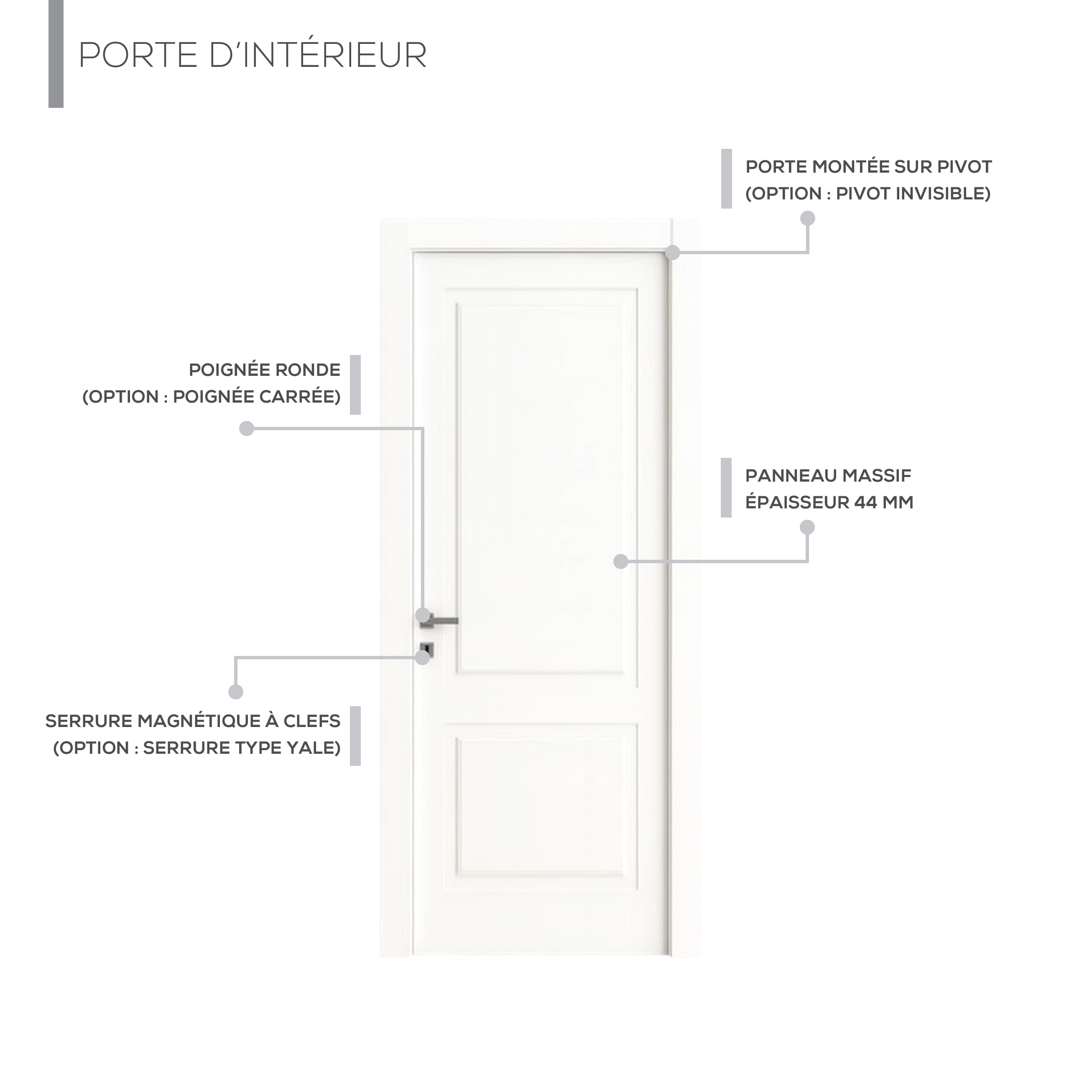 PORTE D'INTÉRIEUR

PORTE MONTÉE SUR PIVOT
(OPTION : PIVOT INVISIBLE)

POIGNÉE RONDE
(OPTION : POIGNÉE CARRÉE)

PANNEAU MASSIF
ÉPAISSEUR 44 MM

SERRURE MAGNÉTIQUE À CLEFS
(OPTION : SERRURE TYPE YALE)